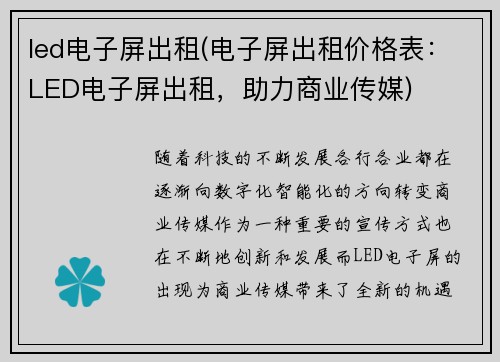 led电子屏出租(电子屏出租价格表：LED电子屏出租，助力商业传媒)

随着科技的不断发展各行各业都在逐渐向数字化智能化的方向转变商业传媒作为一种重要的宣传方式也在不断地创新和发展而LED电子屏的出现为商业传媒带来了全新的机遇